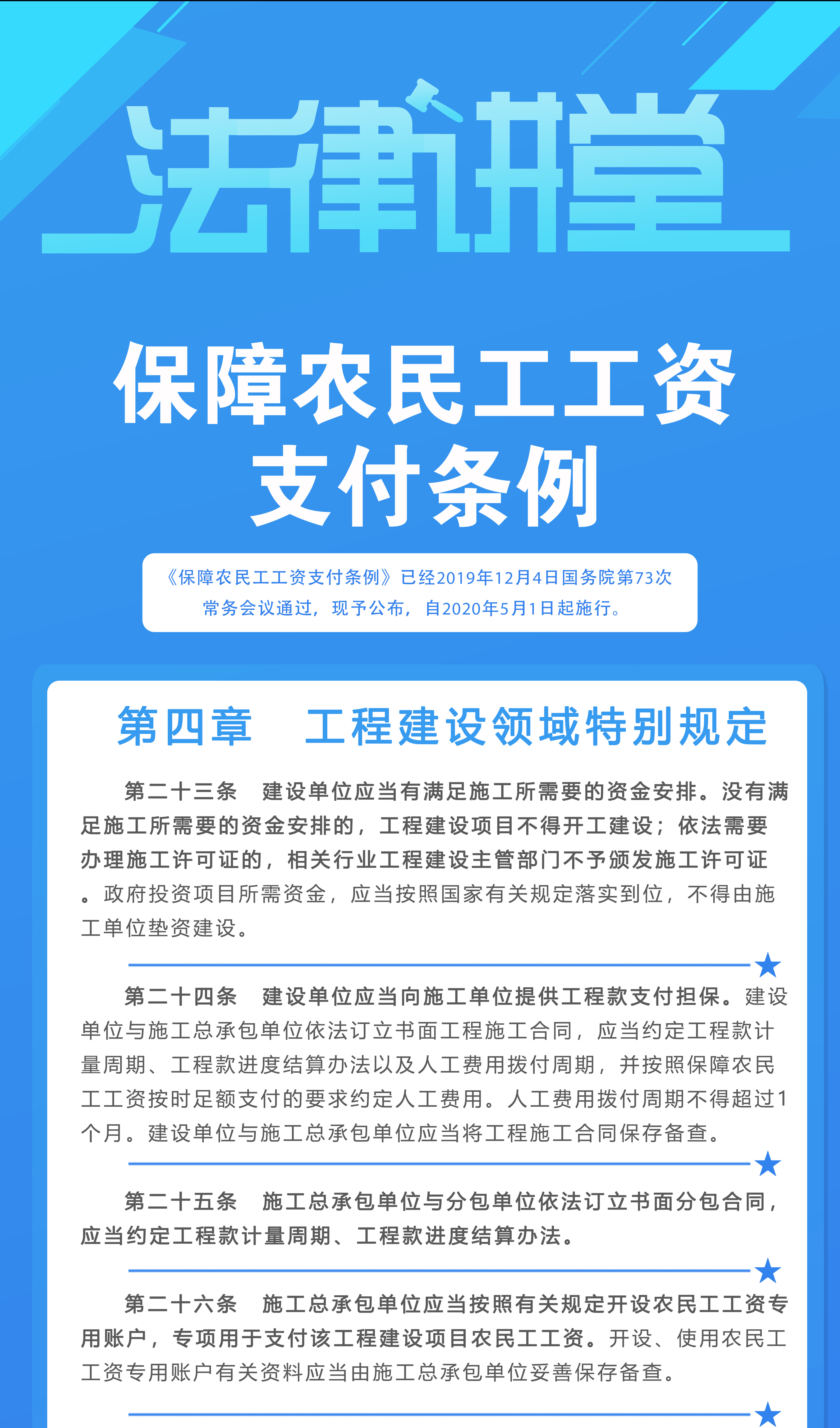 法律讲堂

保障农民工工资支付条例

《保障农民工工资支付条例》已经2019年12月4日国务院第73次常务会议通过，现予公布，自2020年5月1日起施行。

第四章　工程建设领域特别规定

第二十三条　建设单位应当有满足施工所需要的资金安排。没有满足施工所需要的资金安排的，工程建设项目不得开工建设；依法需要办理施工许可证的，相关行业工程建设主管部门不予颁发施工许可证。政府投资项目所需资金，应当按照国家有关规定落实到位，不得由施工单位垫资建设。

第二十四条　建设单位应当向施工单位提供工程款支付担保。建设单位与施工总承包单位依法订立书面工程施工合同，应当约定工程款计量周期、工程款进度结算办法以及人工费用拨付周期，并按照保障农民工工资按时足额支付的要求约定人工费用。人工费用拨付周期不得超过1个月。建设单位与施工总承包单位应当将工程施工合同保存备查。

第二十五条　施工总承包单位与分包单位依法订立书面分包合同，应当约定工程款计量周期、工程款进度结算办法。

第二十六条　施工总承包单位应当按照有关规定开设农民工工资专用账户，专项用于支付该工程建设项目农民工工资。开设、使用农民工工资专用账户有关资料应当由施工总承包单位妥善保存备查。